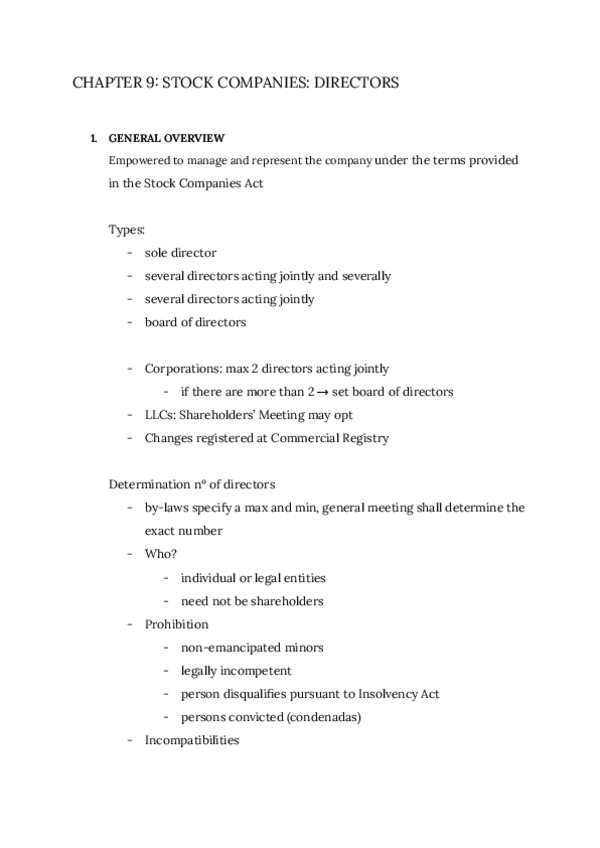 CHAPTER 9: STOCK COMPANIES: DIRECTORS

1. GENERAL OVERVIEW
Empowered to manage and represent the company under the terms provided in the Stock Companies Act

Types:
- sole director
- several directors acting jointly and severally
- several directors acting jointly
- board of directors

- Corporations: max 2 directors acting jointly
  - if there are more than 2 → set board of directors
- LLCs: Shareholders' Meeting may opt
- Changes registered at Commercial Registry

Determination nº of directors
- by-laws specify a max and min, general meeting shall determine the exact number
- Who?
  - individual or legal entities
  - need not be shareholders
- Prohibition
  - non-emancipated minors
  - legally incompetent
  - person disqualifies pursuant to Insolvency Act
  - persons convicted (condenadas)
- Incompatibilities